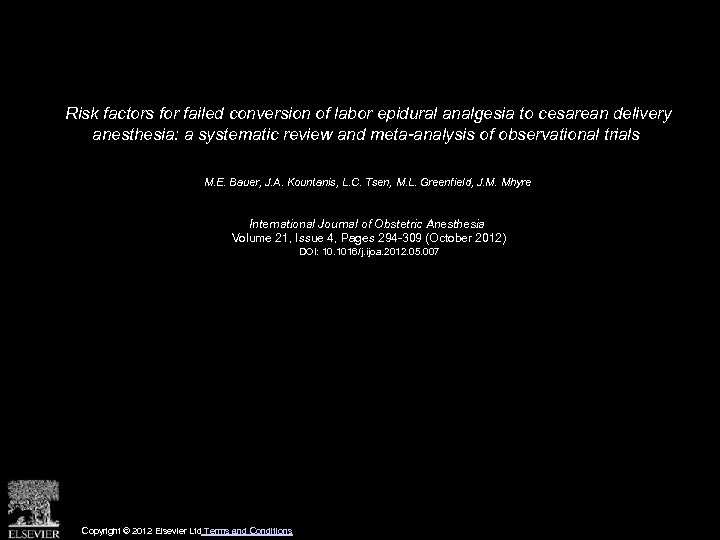 Risk factors for failed conversion of labor epidural analgesia to cesarean delivery anesthesia: a systematic review and meta-analysis of observational trials

M.E. Bauer, J.A. Kountanis, L.C. Tsen, M.L. Greenfield, J.M. Mhyre

International Journal of Obstetric Anesthesia
Volume 21, Issue 4, Pages 294-309 (October 2012)
DOI: 10.1016/j.ijoa.2012.05.007

ELSEVIER

Copyright © 2012 Elsevier Ltd Terms and Conditions